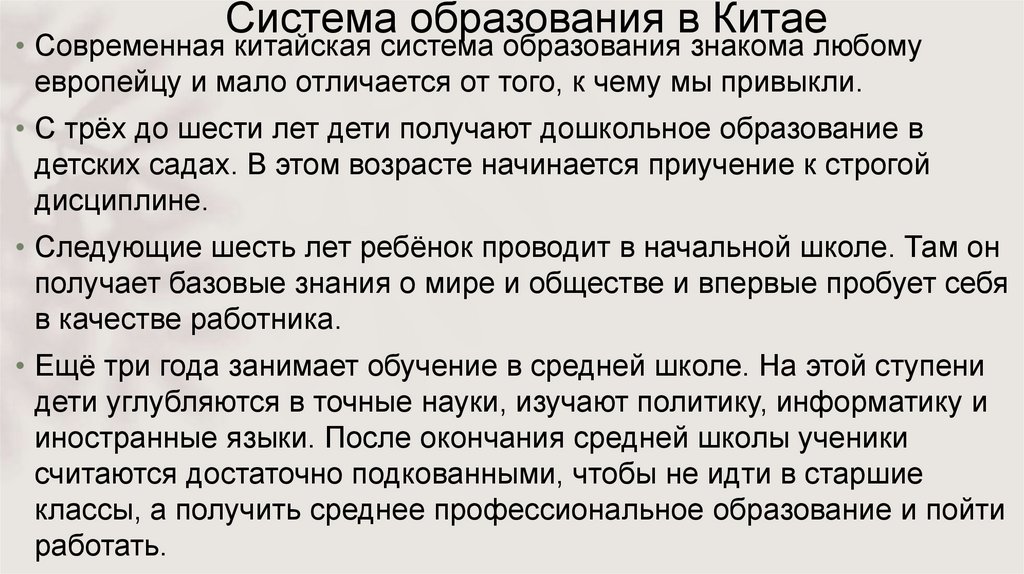 Система образования в Китае

• Современная китайская система образования знакома любому европейцу и мало отличается от того, к чему мы привыкли.

• С трёх до шести лет дети получают дошкольное образование в детских садах. В этом возрасте начинается приучение к строгой дисциплине.

• Следующие шесть лет ребёнок проводит в начальной школе. Там он получает базовые знания о мире и обществе и впервые пробует себя в качестве работника.

• Ещё три года занимает обучение в средней школе. На этой ступени дети углубляются в точные науки, изучают политику, информатику и иностранные языки. После окончания средней школы ученики считаются достаточно подкованными, чтобы не идти в старшие классы, а получить среднее профессиональное образование и пойти работать.